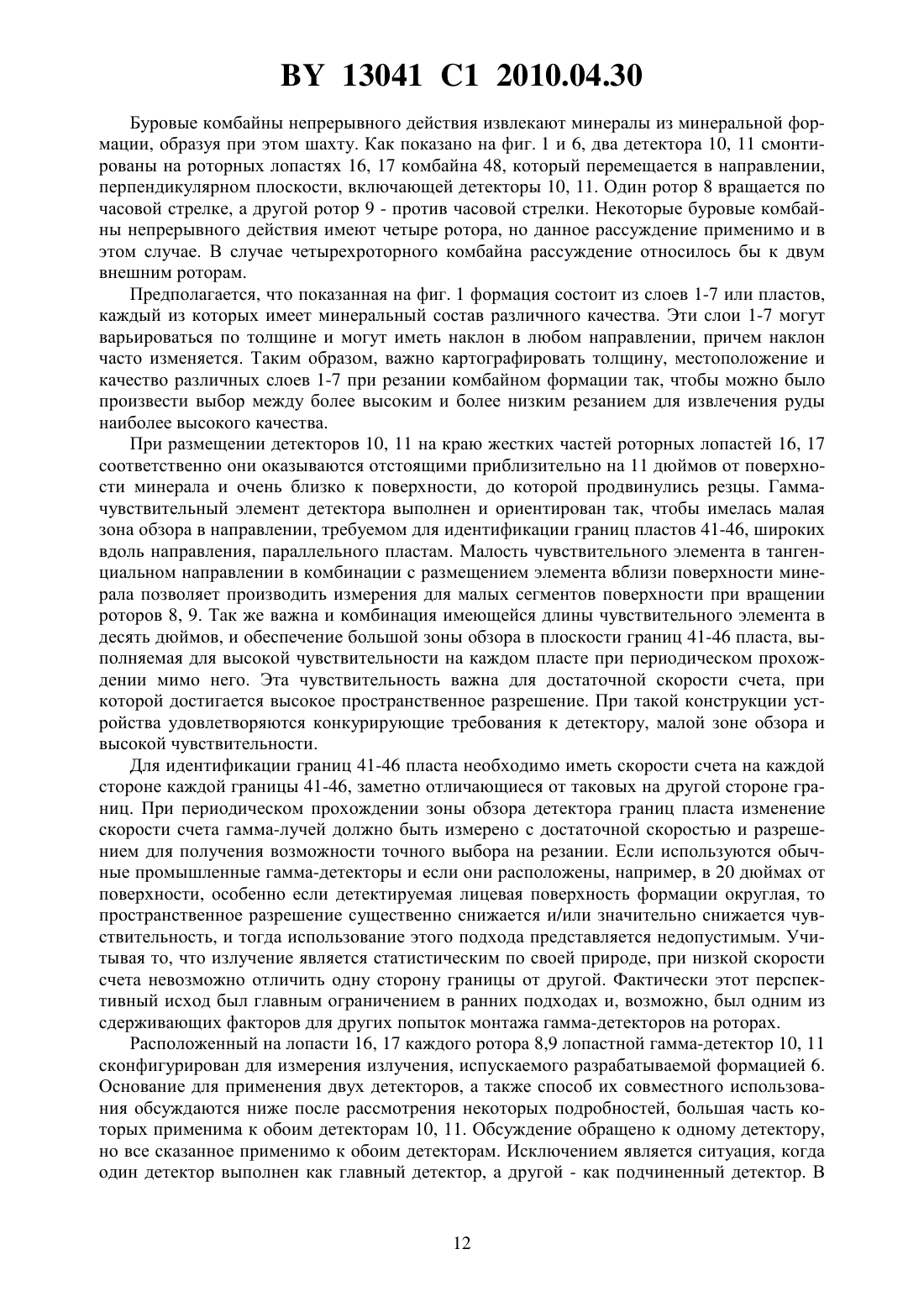 BY 13041 C1 2010.04.30

Буровые комбайны непрерывного действия извлекают минералы из минеральной формации, образуя при этом шахту. Как показано на фиг. 1 и 6, два детектора 10, 11 смонтированы на роторных лопастях 16, 17 комбайна 48, который перемещается в направлении, перпендикулярном плоскости, включающей детекторы 10, 11. Один ротор 8 вращается по часовой стрелке, а другой ротор 9 - против часовой стрелки. Некоторые буровые комбайны непрерывного действия имеют четыре ротора, но данное рассуждение применимо и в этом случае. В случае четырехроторного комбайна рассуждение относилось бы к двум внешним роторам.

Предполагается, что показанная на фиг. 1 формация состоит из слоев 1-7 или пластов, каждый из которых имеет минеральный состав различного качества. Эти слои 1-7 могут варьироваться по толщине и могут иметь наклон в любом направлении, причем наклон часто изменяется. Таким образом, важно картографировать толщину, местоположение и качество различных слоев 1-7 при резании комбайном формации так, чтобы можно было произвести выбор между более высоким и более низким резанием для извлечения руды наиболее высокого качества.

При размещении детекторов 10, 11 на краю жестких частей роторных лопастей 16, 17 соответственно они оказываются отстоящими приблизительно на 11 дюймов от поверхности минерала и очень близко к поверхности, до которой продвинулись резцы. Гамма-чувствительный элемент детектора выполнен и ориентирован так, чтобы имелась малая зона обзора в направлении, требуемом для идентификации границ пластов 41-46, широких вдоль направления, параллельного пластам. Малость чувствительного элемента в тангенциальном направлении в комбинации с размещением элемента вблизи поверхности минерала позволяет производить измерения для малых сегментов поверхности при вращении роторов 8, 9. Так же важна и комбинация имеющейся длины чувствительного элемента в десять дюймов, и обеспечение большой зоны обзора в плоскости границ 41-46 пласта, выполняемая для высокой чувствительности на каждом пласте при периодическом прохождении мимо него. Эта чувствительность важна для достаточной скорости счета, при которой достигается высокое пространственное разрешение. При такой конструкции устройства удовлетворяются конкурирующие требования к детектору, малой зоне обзора и высокой чувствительности.

Для идентификации границ 41-46 пласта необходимо иметь скорости счета на каждой стороне каждой границы 41-46, заметно отличающиеся от таковых на другой стороне границ. При периодическом прохождении зоны обзора детектора границ пласта изменение скорости счета гамма-лучей должно быть измерено с достаточной скоростью и разрешением для получения возможности точного выбора на резании. Если используются обычные промышленные гамма-детекторы и если они расположены, например, в 20 дюймах от поверхности, особенно если детектируемая лицевая поверхность формации округлая, то пространственное разрешение существенно снижается и/или значительно снижается чувствительность, и тогда использование этого подхода представляется недопустимым. Учитывая то, что излучение является статистическим по своей природе, при низкой скорости счета невозможно отличить одну сторону границы от другой. Фактически этот перспективный исход был главным ограничением в ранних подходах и, возможно, был одним из сдерживающих факторов для других попыток монтажа гамма-детекторов на роторах.

Расположенный на лопасти 16, 17 каждого ротора 8,9 лопастной гамма-детектор 10, 11 сконфигурирован для измерения излучения, испускаемого разрабатываемой формацией 6. Основание для применения двух детекторов, а также способ их совместного использования обсуждаются ниже после рассмотрения некоторых подробностей, большая часть которых применима к обоим детекторам 10, 11. Обсуждение обращено к одному детектору, но все сказанное применимо к обоим детекторам. Исключением является ситуация, когда один детектор выполнен как главный детектор, а другой - как подчиненный детектор. В

12